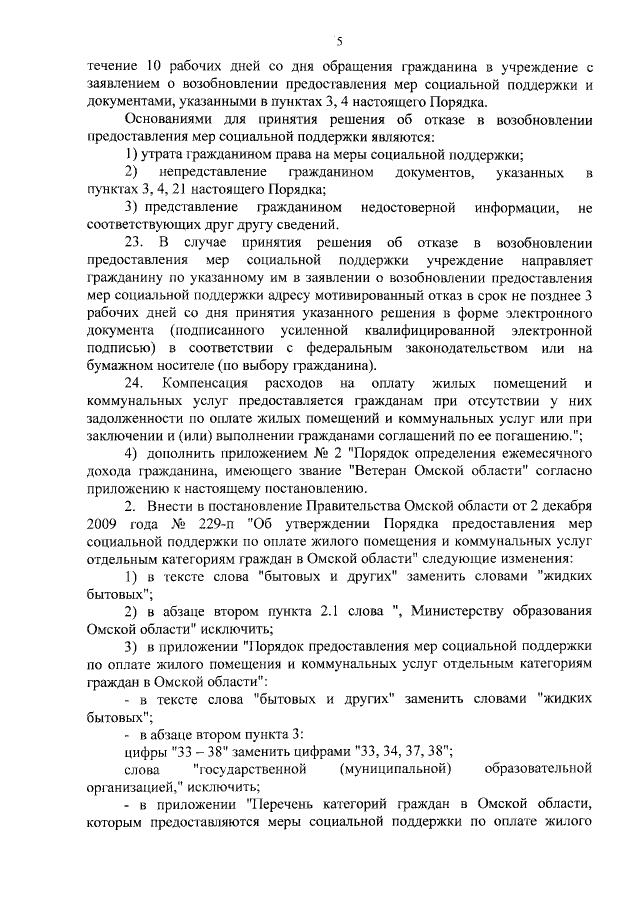 5

течение 10 рабочих дней со дня обращения гражданина в учреждение с заявлением о возобновлении предоставления мер социальной поддержки и документами, указанными в пунктах 3, 4 настоящего Порядка.

Основаниями для принятия решения об отказе в возобновлении предоставления мер социальной поддержки являются:

1) утрата гражданином права на меры социальной поддержки;

2) непредставление гражданином документов, указанных в пунктах 3, 4, 21 настоящего Порядка;

3) представление гражданином недостоверной информации, не соответствующих друг другу сведений.

23. В случае принятия решения об отказе в возобновлении предоставления мер социальной поддержки учреждение направляет гражданину по указанному им в заявлении о возобновлении предоставления мер социальной поддержки адресу мотивированный отказ в срок не позднее 3 рабочих дней со дня принятия указанного решения в форме электронного документа (подписанного усиленной квалифицированной электронной подписью) в соответствии с федеральным законодательством или на бумажном носителе (по выбору гражданина).

24. Компенсация расходов на оплату жилых помещений и коммунальных услуг предоставляется гражданам при отсутствии у них задолженности по оплате жилых помещений и коммунальных услуг или при заключении и (или) выполнении гражданами соглашений по ее погашению.";

4) дополнить приложением № 2 "Порядок определения ежемесячного дохода гражданина, имеющего звание "Ветеран Омской области" согласно приложению к настоящему постановлению.

2. Внести в постановление Правительства Омской области от 2 декабря 2009 года № 229-п "Об утверждении Порядка предоставления мер социальной поддержки по оплате жилого помещения и коммунальных услуг отдельным категориям граждан в Омской области" следующие изменения:

1) в тексте слова "бытовых и других" заменить словами "жидких бытовых";

2) в абзаце втором пункта 2.1 слова ", Министерству образования Омской области" исключить;

3) в приложении "Порядок предоставления мер социальной поддержки по оплате жилого помещения и коммунальных услуг отдельным категориям граждан в Омской области":

- в тексте слова "бытовых и других" заменить словами "жидких бытовых";

- в абзаце втором пункта 3:

цифры "33 – 38" заменить цифрами "33, 34, 37, 38";

слова "государственной (муниципальной) образовательной организацией," исключить;

- в приложении "Перечень категорий граждан в Омской области, которым предоставляются меры социальной поддержки по оплате жилого